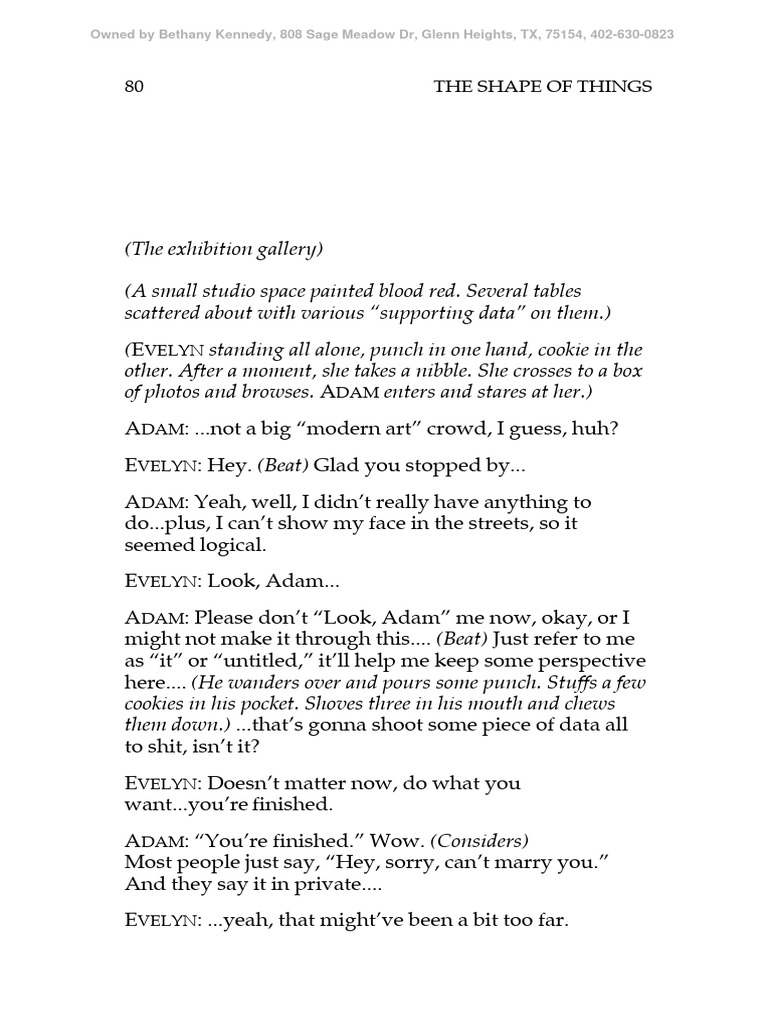 Owned by Bethany Kennedy, 808 Sage Meadow Dr, Glenn Heights, TX, 75154, 402-630-0823

80 THE SHAPE OF THINGS

(The exhibition gallery)

(A small studio space painted blood red. Several tables scattered about with various "supporting data" on them.)

(EVELYN standing all alone, punch in one hand, cookie in the other. After a moment, she takes a nibble. She crosses to a box of photos and browses. ADAM enters and stares at her.)

ADAM: ...not a big "modern art" crowd, I guess, huh?

EVELYN: Hey. (Beat) Glad you stopped by...

ADAM: Yeah, well, I didn't really have anything to do...plus, I can't show my face in the streets, so it seemed logical.

EVELYN: Look, Adam...

ADAM: Please don't "Look, Adam" me now, okay, or I might not make it through this.... (Beat) Just refer to me as "it" or "untitled," it'll help me keep some perspective here.... (He wanders over and pours some punch. Stuffs a few cookies in his pocket. Shoves three in his mouth and chews them down.) ...that's gonna shoot some piece of data all to shit, isn't it?

EVELYN: Doesn't matter now, do what you want...you're finished.

ADAM: "You're finished." Wow. (Considers) Most people just say, "Hey, sorry, can't marry you." And they say it in private....

EVELYN: ...yeah, that might've been a bit too far.